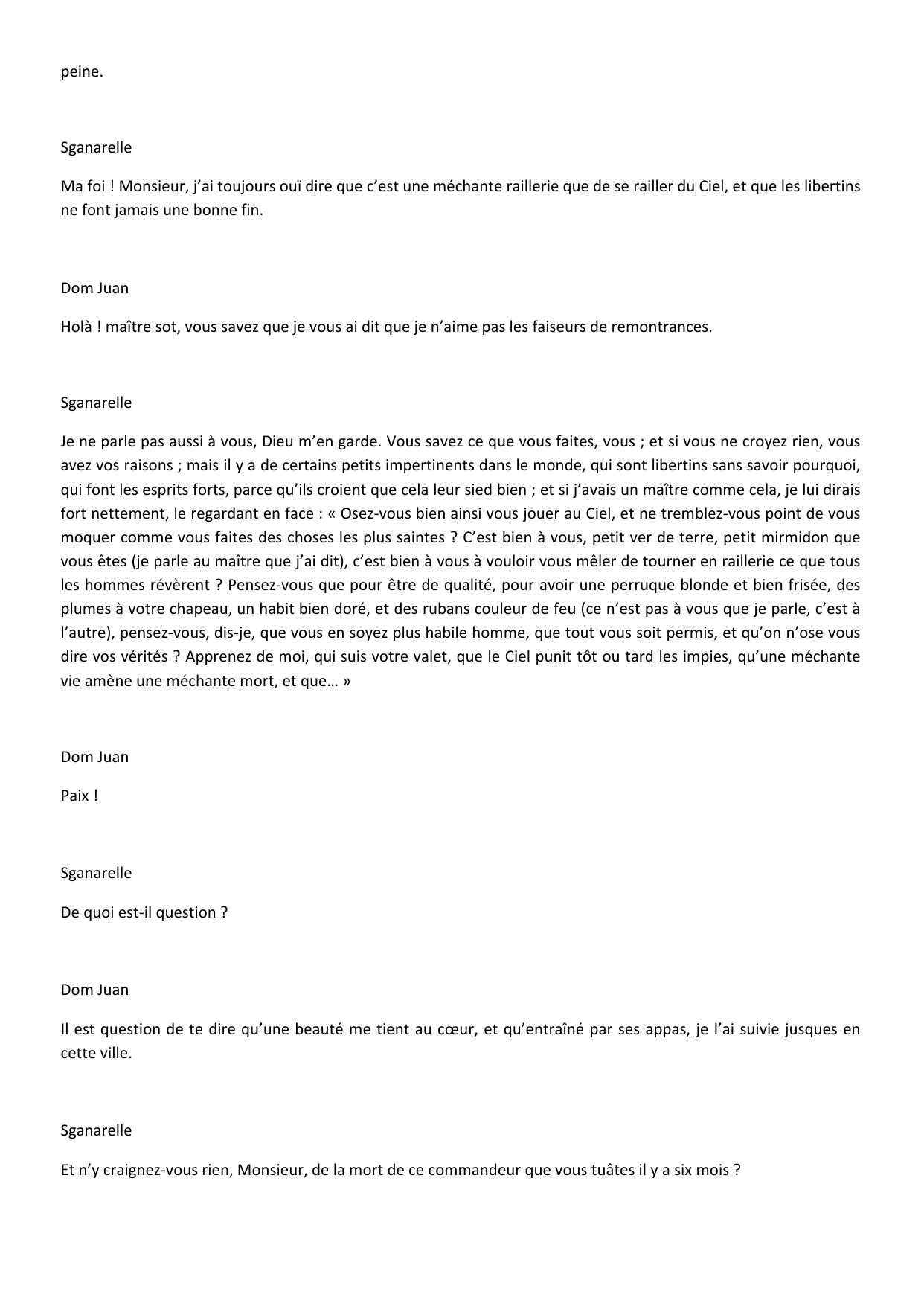 peine.

Sganarelle

Ma foi ! Monsieur, j'ai toujours ouï dire que c'est une méchante raillerie que de se railler du Ciel, et que les libertins ne font jamais une bonne fin.

Dom Juan

Holà ! maître sot, vous savez que je vous ai dit que je n'aime pas les faiseurs de remontrances.

Sganarelle

Je ne parle pas aussi à vous, Dieu m'en garde. Vous savez ce que vous faites, vous ; et si vous ne croyez rien, vous avez vos raisons ; mais il y a de certains petits impertinents dans le monde, qui sont libertins sans savoir pourquoi, qui font les esprits forts, parce qu'ils croient que cela leur sied bien ; et si j'avais un maître comme cela, je lui dirais fort nettement, le regardant en face : « Osez-vous bien ainsi vous jouer au Ciel, et ne tremblez-vous point de vous moquer comme vous faites des choses les plus saintes ? C'est bien à vous, petit ver de terre, petit mirmidon que vous êtes (je parle au maître que j'ai dit), c'est bien à vous à vouloir vous mêler de tourner en raillerie ce que tous les hommes révèrent ? Pensez-vous que pour être de qualité, pour avoir une perruque blonde et bien frisée, des plumes à votre chapeau, un habit bien doré, et des rubans couleur de feu (ce n'est pas à vous que je parle, c'est à l'autre), pensez-vous, dis-je, que vous en soyez plus habile homme, que tout vous soit permis, et qu'on n'ose vous dire vos vérités ? Apprenez de moi, qui suis votre valet, que le Ciel punit tôt ou tard les impies, qu'une méchante vie amène une méchante mort, et que… »

Dom Juan

Paix !

Sganarelle

De quoi est-il question ?

Dom Juan

Il est question de te dire qu'une beauté me tient au cœur, et qu'entraîné par ses appas, je l'ai suivie jusques en cette ville.

Sganarelle

Et n'y craignez-vous rien, Monsieur, de la mort de ce commandeur que vous tuâtes il y a six mois ?